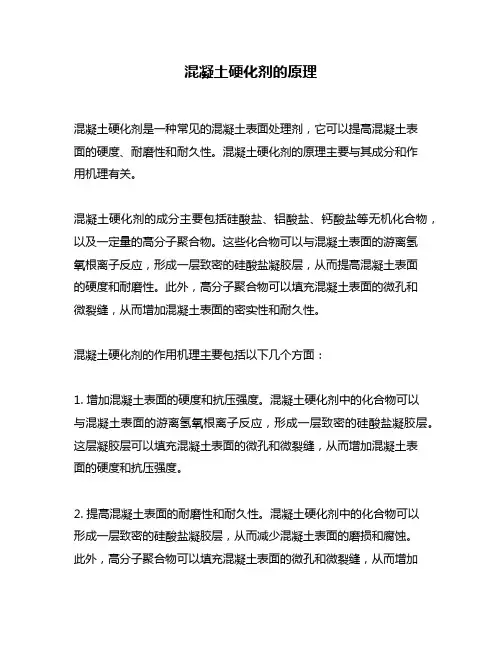 混凝土硬化剂的原理

混凝土硬化剂是一种常见的混凝土表面处理剂，它可以提高混凝土表面的硬度、耐磨性和耐久性。混凝土硬化剂的原理主要与其成分和作用机理有关。

混凝土硬化剂的成分主要包括硅酸盐、铝酸盐、钙酸盐等无机化合物，以及一定量的高分子聚合物。这些化合物可以与混凝土表面的游离氢氧根离子反应，形成一层致密的硅酸盐凝胶层，从而提高混凝土表面的硬度和耐磨性。此外，高分子聚合物可以填充混凝土表面的微孔和微裂缝，从而增加混凝土表面的密实性和耐久性。

混凝土硬化剂的作用机理主要包括以下几个方面：

1. 增加混凝土表面的硬度和抗压强度。混凝土硬化剂中的化合物可以与混凝土表面的游离氢氧根离子反应，形成一层致密的硅酸盐凝胶层。这层凝胶层可以填充混凝土表面的微孔和微裂缝，从而增加混凝土表面的硬度和抗压强度。

2. 提高混凝土表面的耐磨性和耐久性。混凝土硬化剂中的化合物可以形成一层致密的硅酸盐凝胶层，从而减少混凝土表面的磨损和腐蚀。此外，高分子聚合物可以填充混凝土表面的微孔和微裂缝，从而增加